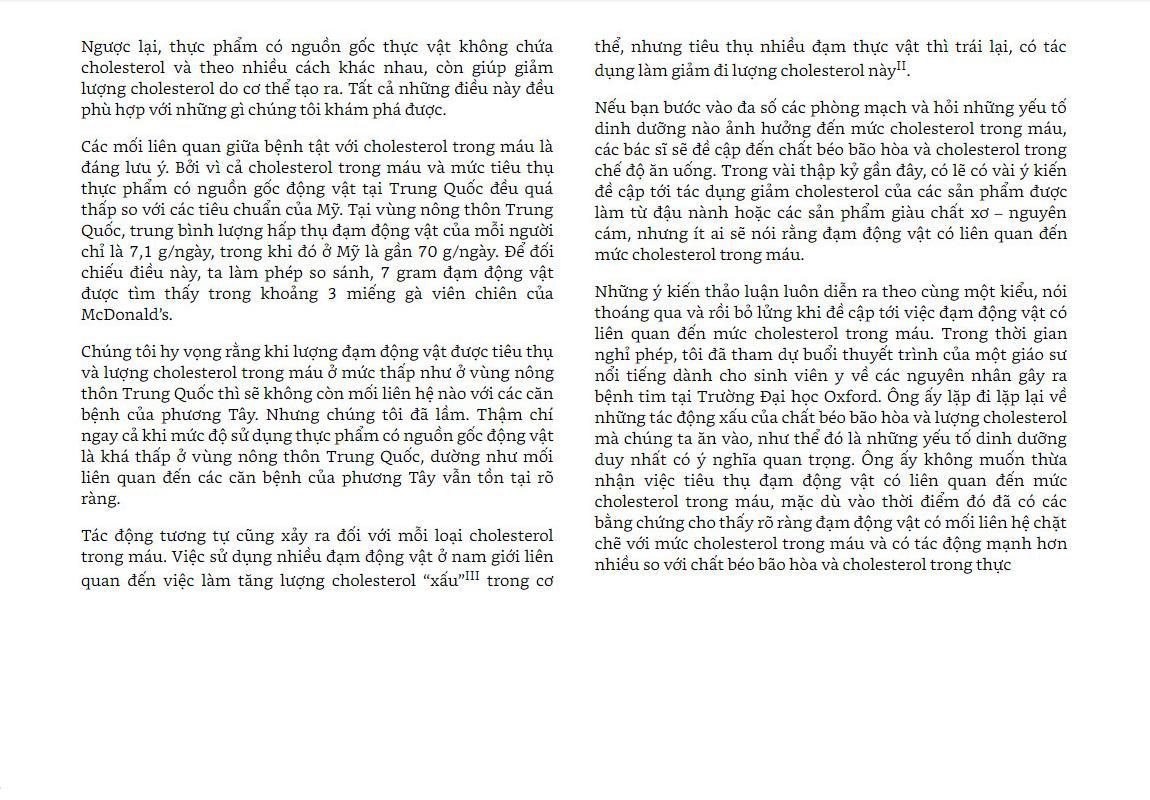 Ngược lại, thực phẩm có nguồn gốc thực vật không chứa cholesterol và theo nhiều cách khác nhau, còn giúp giảm lượng cholesterol do cơ thể tạo ra. Tất cả những điều này đều phù hợp với những gì chúng tôi khám phá được.

Các mối liên quan giữa bệnh tật với cholesterol trong máu là đáng lưu ý. Bởi vì cả cholesterol trong máu và mức tiêu thụ thực phẩm có nguồn gốc động vật tại Trung Quốc đều quá thấp so với các tiêu chuẩn của Mỹ. Tại vùng nông thôn Trung Quốc, trung bình lượng hấp thụ đạm động vật của mỗi người chỉ là 7,1 g/ngày, trong khi đó ở Mỹ là gần 70 g/ngày. Để đối chiếu điều này, ta làm phép so sánh, 7 gram đạm động vật được tìm thấy trong khoảng 3 miếng gà viên chiên của McDonald's.

Chúng tôi hy vọng rằng khi lượng đạm động vật được tiêu thụ và lượng cholesterol trong máu ở mức thấp như ở vùng nông thôn Trung Quốc thì sẽ không còn mối liên hệ nào với các căn bệnh của phương Tây. Nhưng chúng tôi đã lầm. Thậm chí ngay cả khi mức độ sử dụng thực phẩm có nguồn gốc động vật là khá thấp ở vùng nông thôn Trung Quốc, dường như mối liên quan đến các căn bệnh của phương Tây vẫn tồn tại rõ ràng.

Tác động tương tự cũng xảy ra đối với mỗi loại cholesterol trong máu. Việc sử dụng nhiều đạm động vật ở nam giới liên quan đến việc làm tăng lượng cholesterol "xấu"$^{III}$ trong cơ thể, nhưng tiêu thụ nhiều đạm thực vật thì trái lại, có tác dụng làm giảm đi lượng cholesterol này$^{II}$.

Nếu bạn bước vào đa số các phòng mạch và hỏi những yếu tố dinh dưỡng nào ảnh hưởng đến mức cholesterol trong máu, các bác sĩ sẽ đề cập đến chất béo bão hòa và cholesterol trong chế độ ăn uống. Trong vài thập kỷ gần đây, có lẽ có vài ý kiến đề cập tới tác dụng giảm cholesterol của các sản phẩm được làm từ đậu nành hoặc các sản phẩm giàu chất xơ – nguyên cám, nhưng ít ai sẽ nói rằng đạm động vật có liên quan đến mức cholesterol trong máu.

Những ý kiến thảo luận luôn diễn ra theo cùng một kiểu, nói thoáng qua và rồi bỏ lửng khi đề cập tới việc đạm động vật có liên quan đến mức cholesterol trong máu. Trong thời gian nghỉ phép, tôi đã tham dự buổi thuyết trình của một giáo sư nổi tiếng dành cho sinh viên y về các nguyên nhân gây ra bệnh tim tại Trường Đại học Oxford. Ông ấy lặp đi lặp lại về những tác động xấu của chất béo bão hòa và lượng cholesterol mà chúng ta ăn vào, như thể đó là những yếu tố dinh dưỡng duy nhất có ý nghĩa quan trọng. Ông ấy không muốn thừa nhận việc tiêu thụ đạm động vật có liên quan đến mức cholesterol trong máu, mặc dù vào thời điểm đó đã có các bằng chứng cho thấy rõ ràng đạm động vật có mối liên hệ chặt chẽ với mức cholesterol trong máu và có tác động mạnh hơn nhiều so với chất béo bão hòa và cholesterol trong thực